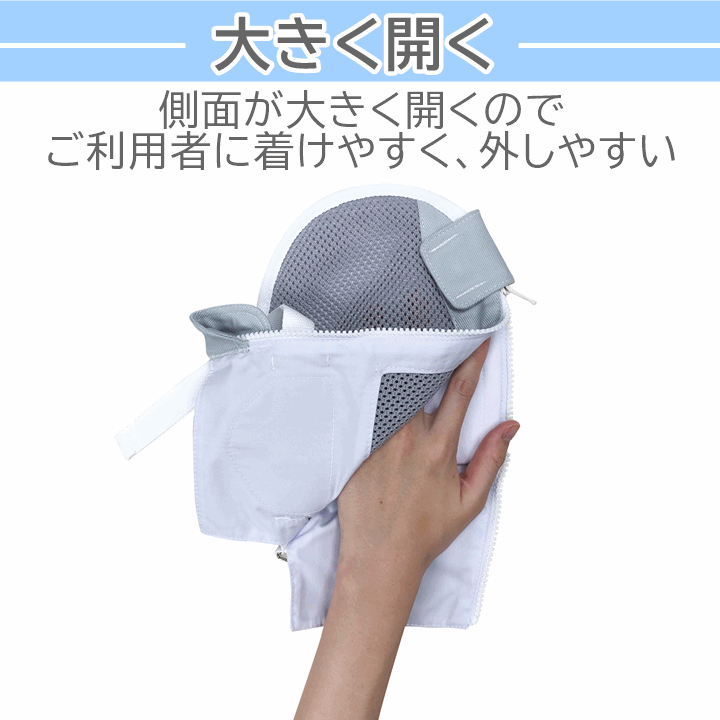 大きく開く

側面が大きく開くので
ご利用者に着けやすく、外しやすい